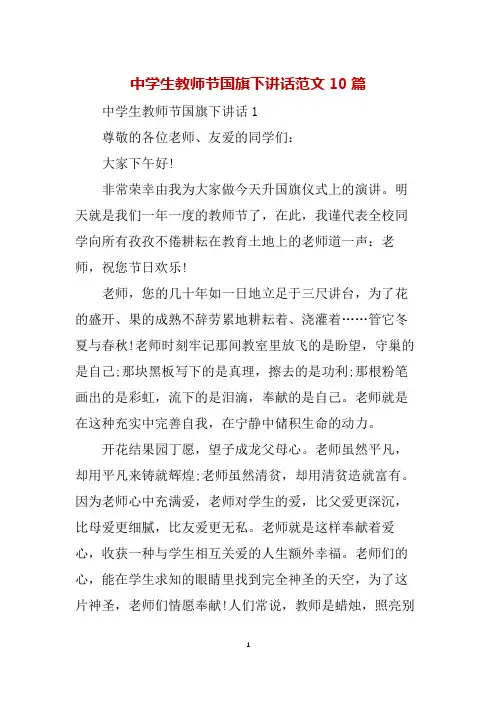 中学生教师节国旗下讲话范文 10 篇

中学生教师节国旗下讲话 1

尊敬的各位老师、友爱的同学们：

大家下午好！

非常荣幸由我为大家做今天升国旗仪式上的演讲。明天就是我们一年一度的教师节了，在此，我谨代表全校同学向所有孜孜不倦耕耘在教育土地上的老师道一声：老师，祝您节日欢乐！

老师，您的几十年如一日地立足于三尺讲台，为了花的盛开、果的成熟不辞劳累地耕耘着、浇灌着……管它冬夏与春秋！老师时刻牢记那间教室里放飞的是盼望，守巢的是自己；那块黑板写下的是真理，擦去的是功利；那根粉笔画出的是彩虹，流下的是泪滴，奉献的是自己。老师就是在这种充实中完善自我，在宁静中储积生命的动力。

开花结果园丁愿，望子成龙父母心。老师虽然平凡，却用平凡来铸就辉煌；老师虽然清贫，却用清贫造就富有。因为老师心中充满爱，老师对学生的爱，比父爱更深沉，比母爱更细腻，比友爱更无私。老师就是这样奉献着爱心，收获一种与学生相互关爱的人生额外幸福。老师们的心，能在学生求知的眼睛里找到完全神圣的天空，为了这片神圣，老师们情愿奉献！人们常说，教师是蜡烛，照亮别

1